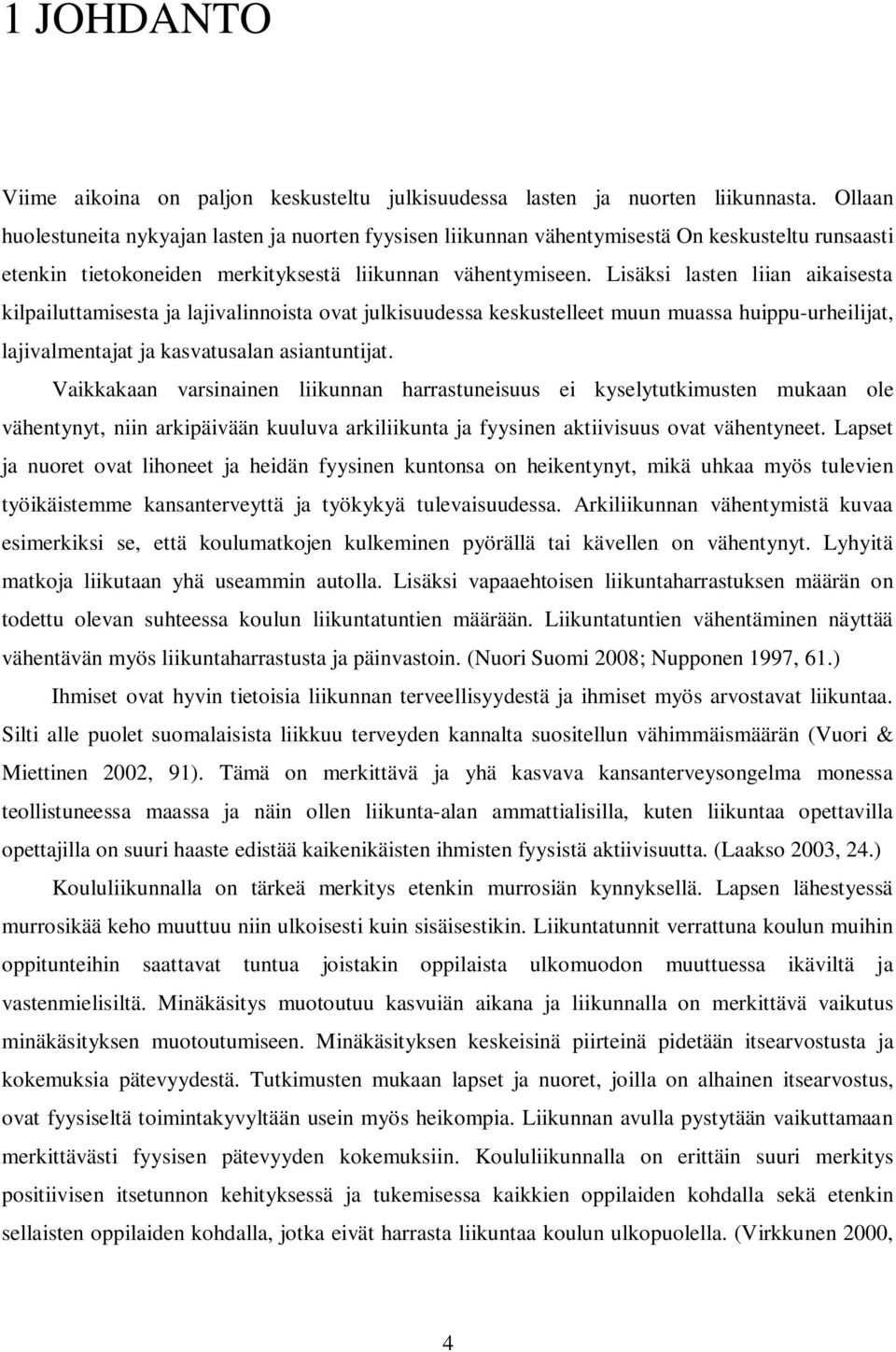 1 JOHDANTO

Viime aikoina on paljon keskusteltu julkisuudessa lasten ja nuorten liikunnasta. Ollaan huolestuneita nykyajan lasten ja nuorten fyysisen liikunnan vähentymisestä On keskusteltu runsaasti etenkin tietokoneiden merkityksestä liikunnan vähentymiseen. Lisäksi lasten liian aikaisesta kilpailuttamisesta ja lajivalinnoista ovat julkisuudessa keskustelleet muun muassa huippu-urheilijat, lajivalmentajat ja kasvatusalan asiantuntijat.

Vaikkakaan varsinainen liikunnan harrastuneisuus ei kyselytutkimusten mukaan ole vähentynyt, niin arkipäivään kuuluva arkiliikunta ja fyysinen aktiivisuus ovat vähentyneet. Lapset ja nuoret ovat lihoneet ja heidän fyysinen kuntonsa on heikentynyt, mikä uhkaa myös tulevien työikäistemme kansanterveyttä ja työkykyä tulevaisuudessa. Arkiliikunnan vähentymistä kuvaa esimerkiksi se, että koulumatkojen kulkeminen pyörällä tai kävellen on vähentynyt. Lyhyitä matkoja liikutaan yhä useammin autolla. Lisäksi vapaaehtoisen liikuntaharrastuksen määrän on todettu olevan suhteessa koulun liikuntatuntien määrään. Liikuntatuntien vähentäminen näyttää vähentävän myös liikuntaharrastusta ja päinvastoin. (Nuori Suomi 2008; Nupponen 1997, 61.)

Ihmiset ovat hyvin tietoisia liikunnan terveellisyydestä ja ihmiset myös arvostavat liikuntaa. Silti alle puolet suomalaisista liikkuu terveyden kannalta suositellun vähimmäismäärän (Vuori & Miettinen 2002, 91). Tämä on merkittävä ja yhä kasvava kansanterveysongelma monessa teollistuneessa maassa ja näin ollen liikunta-alan ammattialisilla, kuten liikuntaa opettavilla opettajilla on suuri haaste edistää kaikenikäisten ihmisten fyysistä aktiivisuutta. (Laakso 2003, 24.)

Koululiikunnalla on tärkeä merkitys etenkin murrosiän kynnyksellä. Lapsen lähestyessä murrosikää keho muuttuu niin ulkoisesti kuin sisäisestikin. Liikuntatunnit verrattuna koulun muihin oppitunteihin saattavat tuntua joistakin oppilaista ulkomuodon muuttuessa ikäviltä ja vastenmielisiltä. Minäkäsitys muotoutuu kasvuiän aikana ja liikunnalla on merkittävä vaikutus minäkäsityksen muotoutumiseen. Minäkäsityksen keskeisinä piirteinä pidetään itsearvostusta ja kokemuksia pätevyydestä. Tutkimusten mukaan lapset ja nuoret, joilla on alhainen itsearvostus, ovat fyysiseltä toimintakyvyltään usein myös heikompia. Liikunnan avulla pystytään vaikuttamaan merkittävästi fyysisen pätevyyden kokemuksiin. Koululiikunnalla on erittäin suuri merkitys positiivisen itsetunnon kehityksessä ja tukemisessa kaikkien oppilaiden kohdalla sekä etenkin sellaisten oppilaiden kohdalla, jotka eivät harrasta liikuntaa koulun ulkopuolella. (Virkkunen 2000,

4